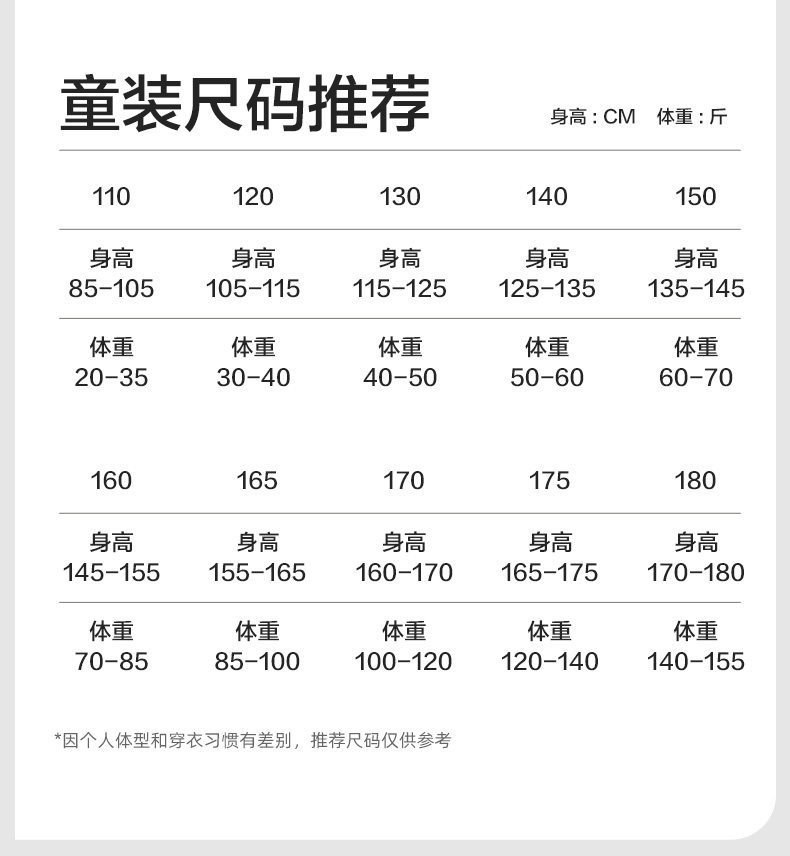 童装尺码推荐

身高：CM　体重：斤

| 110 | 120 | 130 | 140 | 150 |
|---|---|---|---|---|
| 身高 85-105 | 身高 105-115 | 身高 115-125 | 身高 125-135 | 身高 135-145 |
| 体重 20-35 | 体重 30-40 | 体重 40-50 | 体重 50-60 | 体重 60-70 |

| 160 | 165 | 170 | 175 | 180 |
|---|---|---|---|---|
| 身高 145-155 | 身高 155-165 | 身高 160-170 | 身高 165-175 | 身高 170-180 |
| 体重 70-85 | 体重 85-100 | 体重 100-120 | 体重 120-140 | 体重 140-155 |

*因个人体型和穿衣习惯有差别，推荐尺码仅供参考